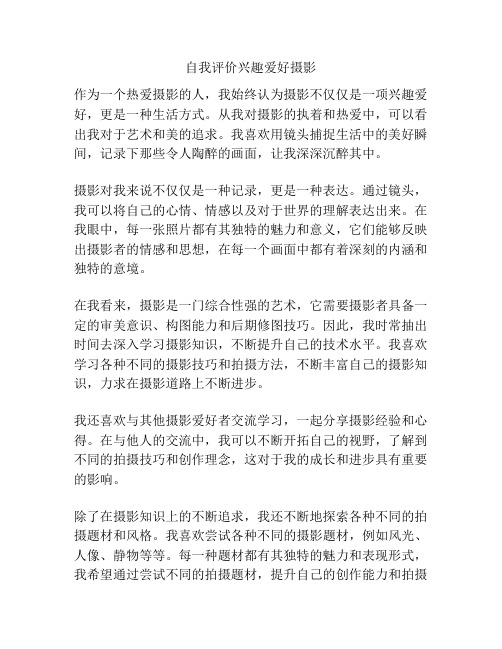 自我评价兴趣爱好摄影

作为一个热爱摄影的人，我始终认为摄影不仅仅是一项兴趣爱好，更是一种生活方式。从我对摄影的执着和热爱中，可以看出我对于艺术和美的追求。我喜欢用镜头捕捉生活中的美好瞬间，记录下那些令人陶醉的画面，让我深深沉醉其中。

摄影对我来说不仅仅是一种记录，更是一种表达。通过镜头，我可以将自己的心情、情感以及对于世界的理解表达出来。在我眼中，每一张照片都有其独特的魅力和意义，它们能够反映出摄影者的情感和思想，在每一个画面中都有着深刻的内涵和独特的意境。

在我看来，摄影是一门综合性强的艺术，它需要摄影者具备一定的审美意识、构图能力和后期修图技巧。因此，我时常抽出时间去深入学习摄影知识，不断提升自己的技术水平。我喜欢学习各种不同的摄影技巧和拍摄方法，不断丰富自己的摄影知识，力求在摄影道路上不断进步。

我还喜欢与其他摄影爱好者交流学习，一起分享摄影经验和心得。在与他人的交流中，我可以不断开拓自己的视野，了解到不同的拍摄技巧和创作理念，这对于我的成长和进步具有重要的影响。

除了在摄影知识上的不断追求，我还不断地探索各种不同的拍摄题材和风格。我喜欢尝试各种不同的摄影题材，例如风光、人像、静物等等。每一种题材都有其独特的魅力和表现形式，我希望通过尝试不同的拍摄题材，提升自己的创作能力和拍摄